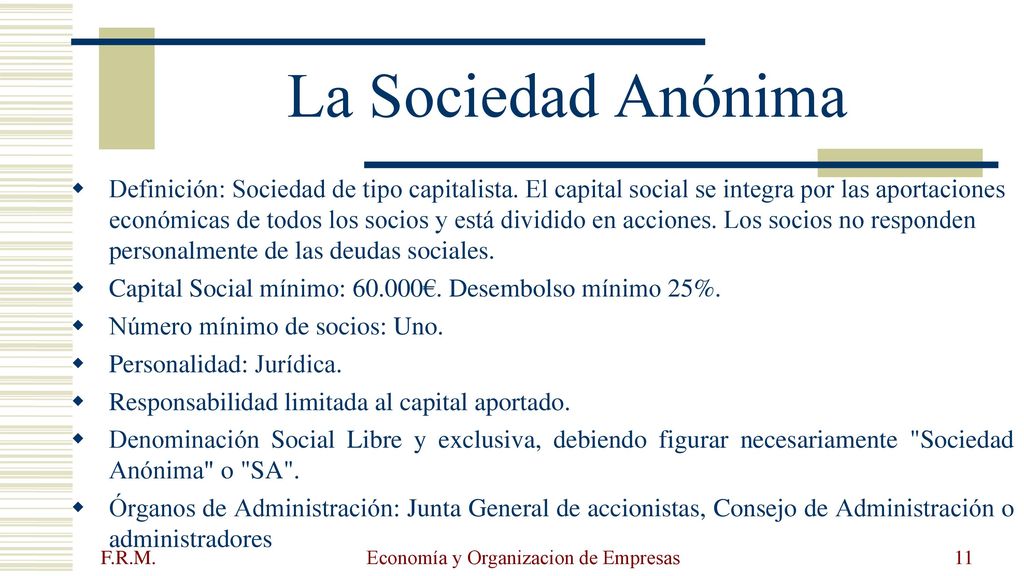 La Sociedad Anónima

Definición: Sociedad de tipo capitalista. El capital social se integra por las aportaciones económicas de todos los socios y está dividido en acciones. Los socios no responden personalmente de las deudas sociales.

Capital Social mínimo: 60.000€. Desembolso mínimo 25%.

Número mínimo de socios: Uno.

Personalidad: Jurídica.

Responsabilidad limitada al capital aportado.

Denominación Social Libre y exclusiva, debiendo figurar necesariamente "Sociedad Anónima" o "SA".

Órganos de Administración: Junta General de accionistas, Consejo de Administración o administradores

F.R.M.

Economía y Organizacion de Empresas

11